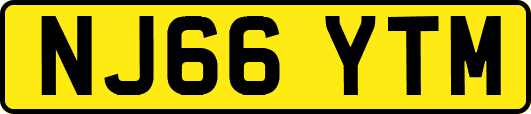 NJ66 YTM